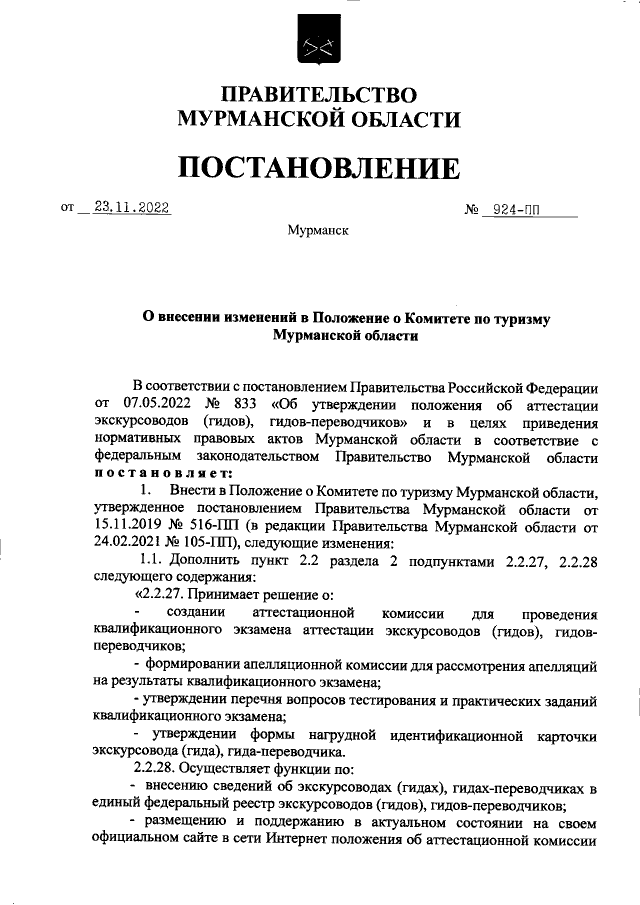 ПРАВИТЕЛЬСТВО
МУРМАНСКОЙ ОБЛАСТИ

ПОСТАНОВЛЕНИЕ

от 23.11.2022 № 924-ПП

Мурманск

О внесении изменений в Положение о Комитете по туризму Мурманской области

В соответствии с постановлением Правительства Российской Федерации от 07.05.2022 № 833 «Об утверждении положения об аттестации экскурсоводов (гидов), гидов-переводчиков» и в целях приведения нормативных правовых актов Мурманской области в соответствие с федеральным законодательством Правительство Мурманской области постановляет:

1. Внести в Положение о Комитете по туризму Мурманской области, утвержденное постановлением Правительства Мурманской области от 15.11.2019 № 516-ПП (в редакции Правительства Мурманской области от 24.02.2021 № 105-ПП), следующие изменения:

1.1. Дополнить пункт 2.2 раздела 2 подпунктами 2.2.27, 2.2.28 следующего содержания:

«2.2.27. Принимает решение о:

- создании аттестационной комиссии для проведения квалификационного экзамена аттестации экскурсоводов (гидов), гидов-переводчиков;

- формировании апелляционной комиссии для рассмотрения апелляций на результаты квалификационного экзамена;

- утверждении перечня вопросов тестирования и практических заданий квалификационного экзамена;

- утверждении формы нагрудной идентификационной карточки экскурсовода (гида), гида-переводчика.

2.2.28. Осуществляет функции по:

- внесению сведений об экскурсоводах (гидах), гидах-переводчиках в единый федеральный реестр экскурсоводов (гидов), гидов-переводчиков;

- размещению и поддержанию в актуальном состоянии на своем официальном сайте в сети Интернет положения об аттестационной комиссии